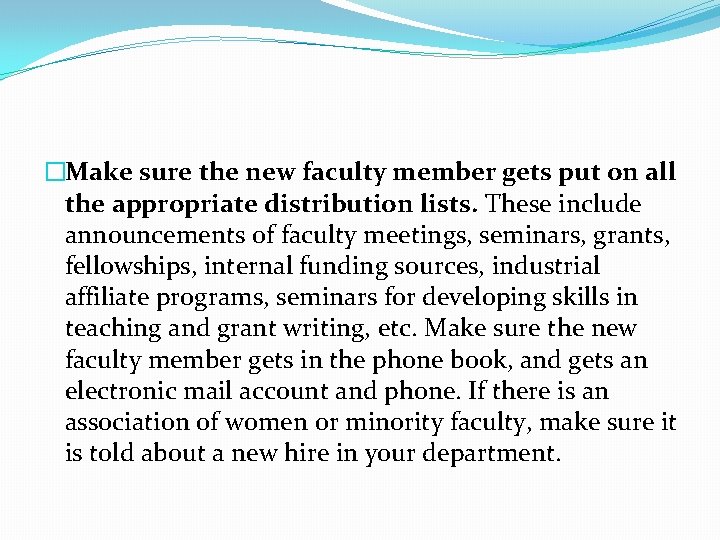 □Make sure the new faculty member gets put on all the appropriate distribution lists. These include announcements of faculty meetings, seminars, grants, fellowships, internal funding sources, industrial affiliate programs, seminars for developing skills in teaching and grant writing, etc. Make sure the new faculty member gets in the phone book, and gets an electronic mail account and phone. If there is an association of women or minority faculty, make sure it is told about a new hire in your department.